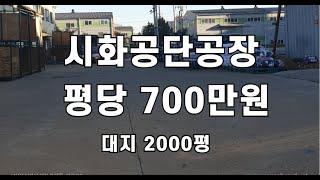 시화공단공장

평당 700만원

대지 2000평